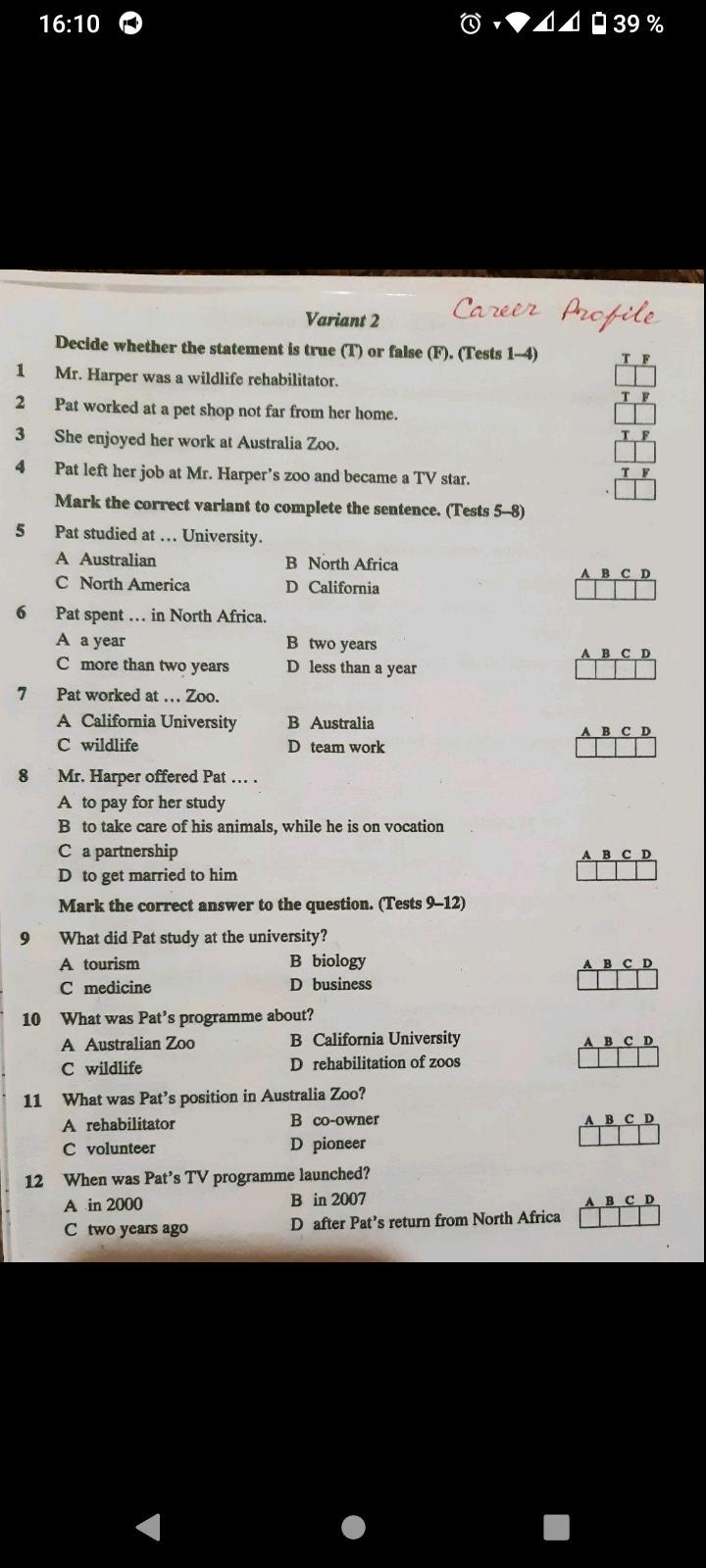 16:10 39 %

Variant 2 Career Profile

Decide whether the statement is true (T) or false (F). (Tests 1–4)

1 Mr. Harper was a wildlife rehabilitator. T F

2 Pat worked at a pet shop not far from her home. T F

3 She enjoyed her work at Australia Zoo. T F

4 Pat left her job at Mr. Harper's zoo and became a TV star. T F

Mark the correct variant to complete the sentence. (Tests 5–8)

5 Pat studied at … University.
A Australian B North Africa
C North America D California
A B C D

6 Pat spent … in North Africa.
A a year B two years
C more than two years D less than a year
A B C D

7 Pat worked at … Zoo.
A California University B Australia
C wildlife D team work
A B C D

8 Mr. Harper offered Pat … .
A to pay for her study
B to take care of his animals, while he is on vocation
C a partnership
D to get married to him
A B C D

Mark the correct answer to the question. (Tests 9–12)

9 What did Pat study at the university?
A tourism B biology
C medicine D business
A B C D

10 What was Pat's programme about?
A Australian Zoo B California University
C wildlife D rehabilitation of zoos
A B C D

11 What was Pat's position in Australia Zoo?
A rehabilitator B co-owner
C volunteer D pioneer
A B C D

12 When was Pat's TV programme launched?
A in 2000 B in 2007
C two years ago D after Pat's return from North Africa
A B C D